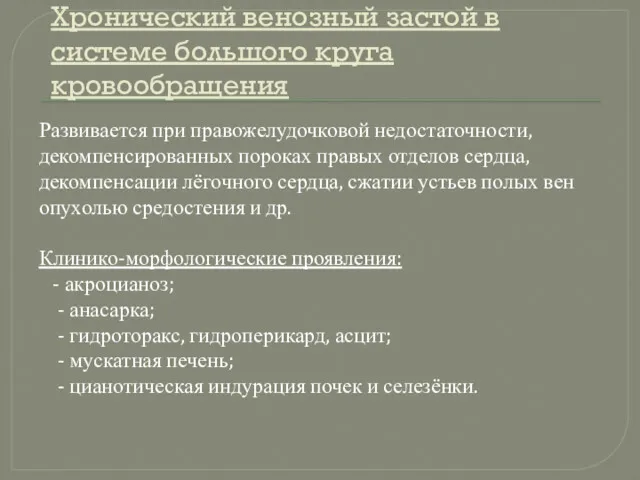 Хронический венозный застой в системе большого круга кровообращения

Развивается при правожелудочковой недостаточности, декомпенсированных пороках правых отделов сердца, декомпенсации лёгочного сердца, сжатии устьев полых вен опухолью средостения и др.

Клинико-морфологические проявления:
- акроцианоз;
- анасарка;
- гидроторакс, гидроперикард, асцит;
- мускатная печень;
- цианотическая индурация почек и селезёнки.